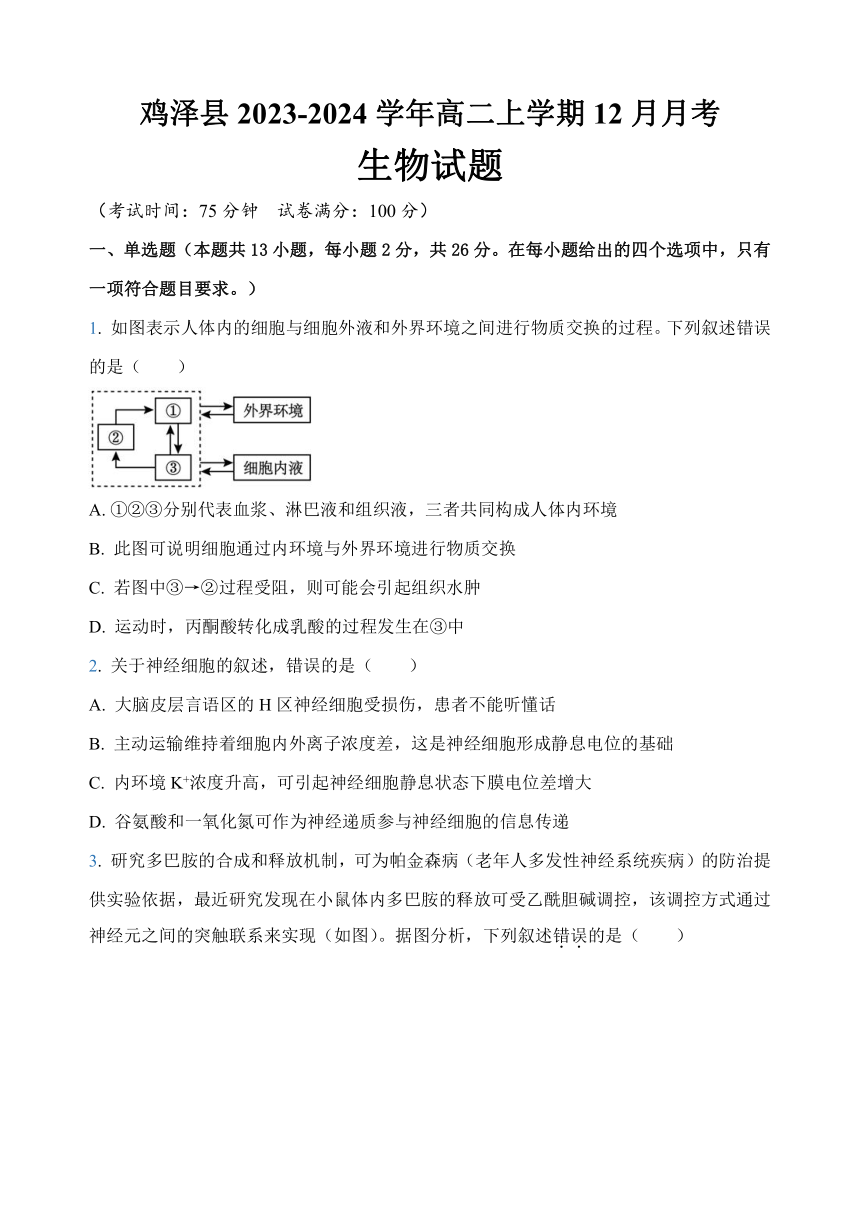 鸡泽县 2023-2024 学年高二上学期 12 月月考

生物试题

（考试时间：75 分钟 试卷满分：100 分）

一、单选题（本题共 13 小题，每小题 2 分，共 26 分。在每小题给出的四个选项中，只有一项符合题目要求。）

1. 如图表示人体内的细胞与细胞外液和外界环境之间进行物质交换的过程。下列叙述错误的是（　　）

①
②
③
外界环境
细胞内液

A. ①②③分别代表血浆、淋巴液和组织液，三者共同构成人体内环境

B. 此图可说明细胞通过内环境与外界环境进行物质交换

C. 若图中③→②过程受阻，则可能会引起组织水肿

D. 运动时，丙酮酸转化成乳酸的过程发生在③中

2. 关于神经细胞的叙述，错误的是（　　）

A. 大脑皮层言语区的 H 区神经细胞受损伤，患者不能听懂话

B. 主动运输维持着细胞内外离子浓度差，这是神经细胞形成静息电位的基础

C. 内环境 $K^+$浓度升高，可引起神经细胞静息状态下膜电位差增大

D. 谷氨酸和一氧化氮可作为神经递质参与神经细胞的信息传递

3. 研究多巴胺的合成和释放机制，可为帕金森病（老年人多发性神经系统疾病）的防治提供实验依据，最近研究发现在小鼠体内多巴胺的释放可受乙酰胆碱调控，该调控方式通过神经元之间的突触联系来实现（如图）。据图分析，下列叙述错误的是（　　）